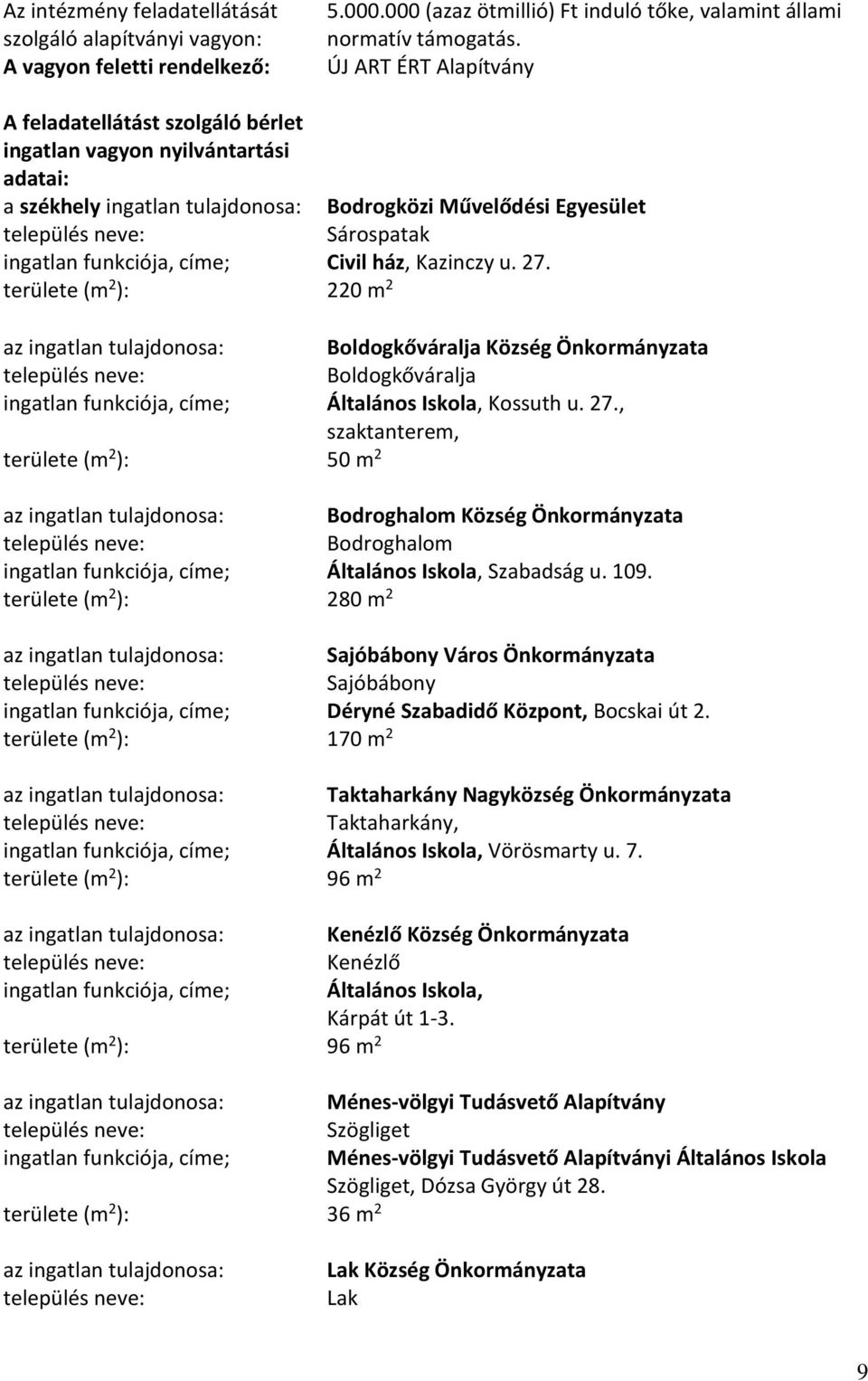 Az intézmény feladatellátását szolgáló alapítványi vagyon: 5.000.000 (azaz ötmillió) Ft induló tőke, valamint állami normatív támogatás.
A vagyon feletti rendelkező: ÚJ ART ÉRT Alapítvány

A feladatellátást szolgáló bérlet ingatlan vagyon nyilvántartási adatai:
a székhely ingatlan tulajdonosa: Bodrogközi Művelődési Egyesület
település neve: Sárospatak
ingatlan funkciója, címe; Civil ház, Kazinczy u. 27.
területe ($m^2$): 220 $m^2$

az ingatlan tulajdonosa: Boldogkőváralja Község Önkormányzata
település neve: Boldogkőváralja
ingatlan funkciója, címe; Általános Iskola, Kossuth u. 27., szaktanterem,
területe ($m^2$): 50 $m^2$

az ingatlan tulajdonosa: Bodroghalom Község Önkormányzata
település neve: Bodroghalom
ingatlan funkciója, címe; Általános Iskola, Szabadság u. 109.
területe ($m^2$): 280 $m^2$

az ingatlan tulajdonosa: Sajóbábony Város Önkormányzata
település neve: Sajóbábony
ingatlan funkciója, címe; Déryné Szabadidő Központ, Bocskai út 2.
területe ($m^2$): 170 $m^2$

az ingatlan tulajdonosa: Taktaharkány Nagyközség Önkormányzata
település neve: Taktaharkány,
ingatlan funkciója, címe; Általános Iskola, Vörösmarty u. 7.
területe ($m^2$): 96 $m^2$

az ingatlan tulajdonosa: Kenézlő Község Önkormányzata
település neve: Kenézlő
ingatlan funkciója, címe; Általános Iskola, Kárpát út 1-3.
területe ($m^2$): 96 $m^2$

az ingatlan tulajdonosa: Ménes-völgyi Tudásvető Alapítvány
település neve: Szögliget
ingatlan funkciója, címe; Ménes-völgyi Tudásvető Alapítványi Általános Iskola Szögliget, Dózsa György út 28.
területe ($m^2$): 36 $m^2$

az ingatlan tulajdonosa: Lak Község Önkormányzata
település neve: Lak

9